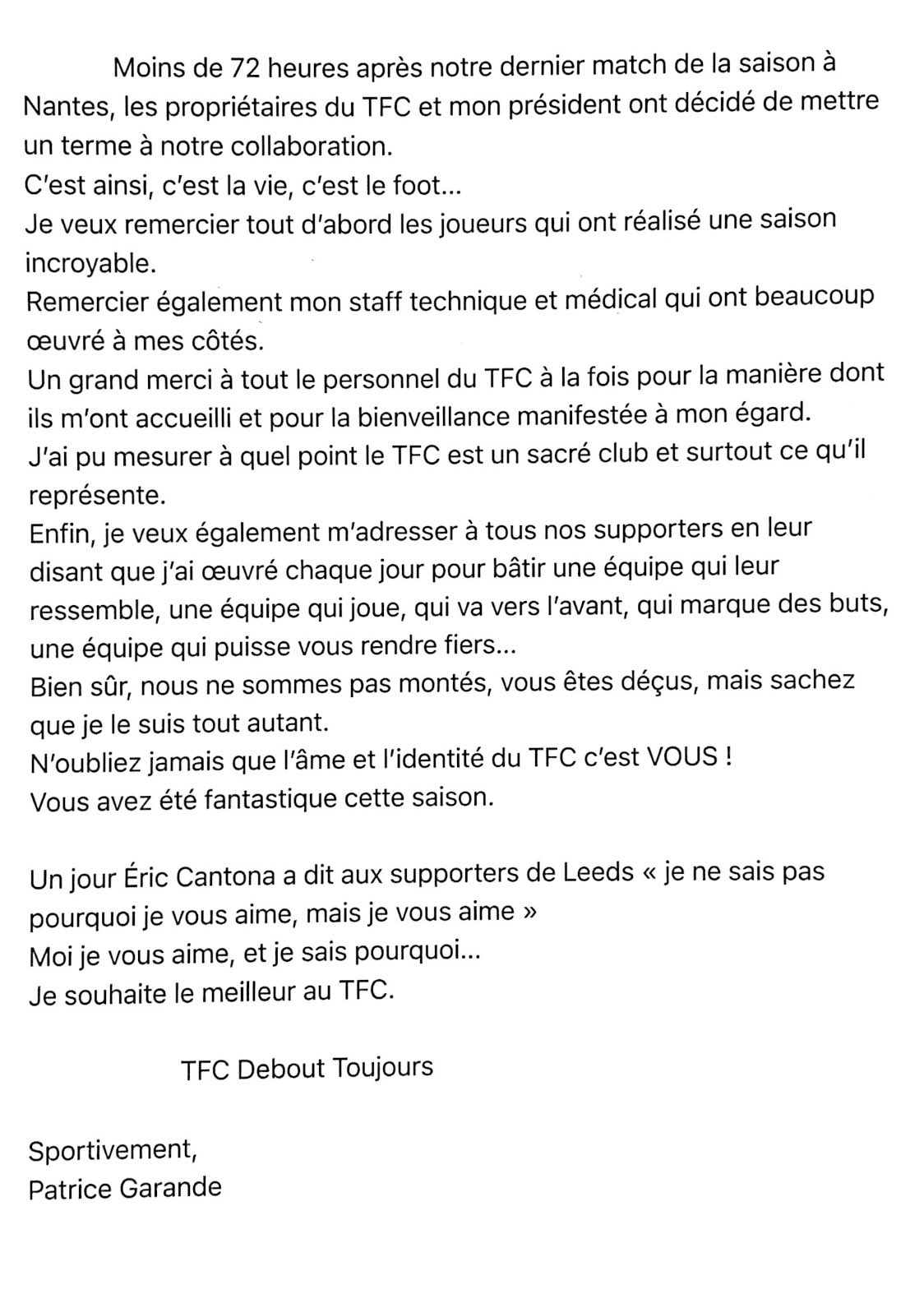 Moins de 72 heures après notre dernier match de la saison à Nantes, les propriétaires du TFC et mon président ont décidé de mettre un terme à notre collaboration.
C'est ainsi, c'est la vie, c'est le foot…
Je veux remercier tout d'abord les joueurs qui ont réalisé une saison incroyable.
Remercier également mon staff technique et médical qui ont beaucoup œuvré à mes côtés.
Un grand merci à tout le personnel du TFC à la fois pour la manière dont ils m'ont accueilli et pour la bienveillance manifestée à mon égard.
J'ai pu mesurer à quel point le TFC est un sacré club et surtout ce qu'il représente.
Enfin, je veux également m'adresser à tous nos supporters en leur disant que j'ai œuvré chaque jour pour bâtir une équipe qui leur ressemble, une équipe qui joue, qui va vers l'avant, qui marque des buts, une équipe qui puisse vous rendre fiers…
Bien sûr, nous ne sommes pas montés, vous êtes déçus, mais sachez que je le suis tout autant.
N'oubliez jamais que l'âme et l'identité du TFC c'est VOUS !
Vous avez été fantastique cette saison.

Un jour Éric Cantona a dit aux supporters de Leeds « je ne sais pas pourquoi je vous aime, mais je vous aime »
Moi je vous aime, et je sais pourquoi…
Je souhaite le meilleur au TFC.

TFC Debout Toujours

Sportivement,
Patrice Garande